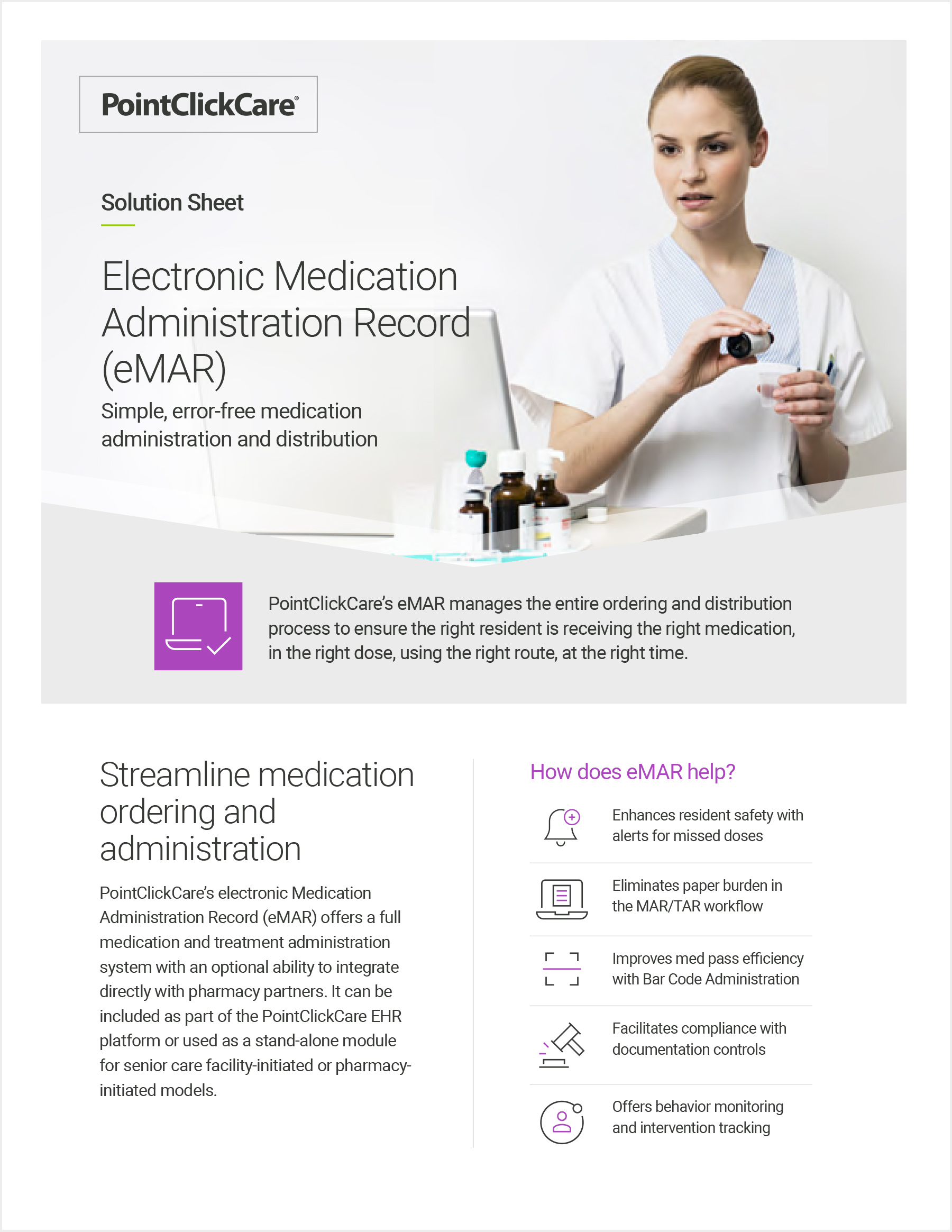 PointClickCare®

Solution Sheet

Electronic Medication Administration Record (eMAR)

Simple, error-free medication administration and distribution

PointClickCare's eMAR manages the entire ordering and distribution process to ensure the right resident is receiving the right medication, in the right dose, using the right route, at the right time.

Streamline medication ordering and administration

PointClickCare's electronic Medication Administration Record (eMAR) offers a full medication and treatment administration system with an optional ability to integrate directly with pharmacy partners. It can be included as part of the PointClickCare EHR platform or used as a stand-alone module for senior care facility-initiated or pharmacy-initiated models.

How does eMAR help?

Enhances resident safety with alerts for missed doses

Eliminates paper burden in the MAR/TAR workflow

Improves med pass efficiency with Bar Code Administration

Facilitates compliance with documentation controls

Offers behavior monitoring and intervention tracking